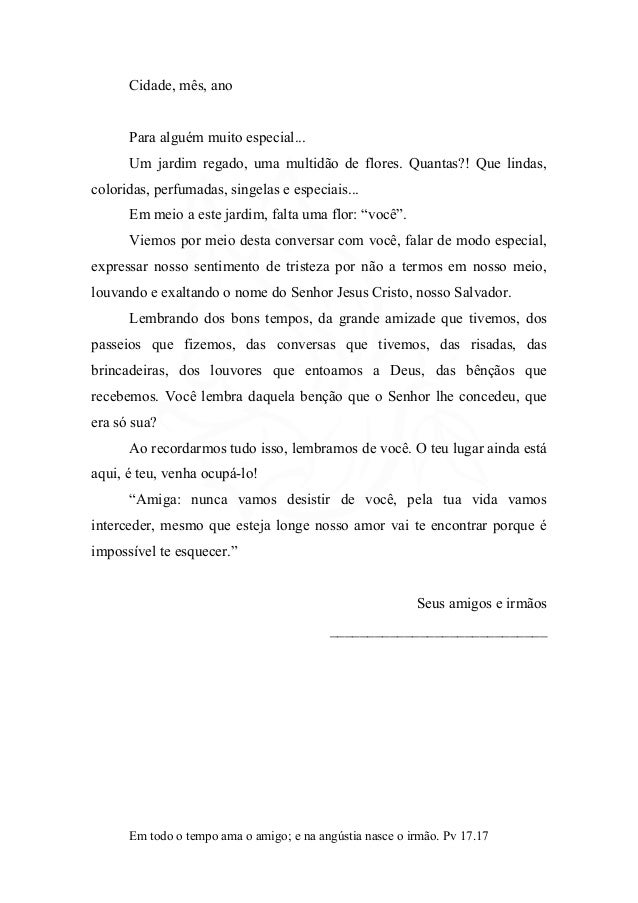 Cidade, mês, ano

Para alguém muito especial...

Um jardim regado, uma multidão de flores. Quantas?! Que lindas, coloridas, perfumadas, singelas e especiais...

Em meio a este jardim, falta uma flor: “você”.

Viemos por meio desta conversar com você, falar de modo especial, expressar nosso sentimento de tristeza por não a termos em nosso meio, louvando e exaltando o nome do Senhor Jesus Cristo, nosso Salvador.

Lembrando dos bons tempos, da grande amizade que tivemos, dos passeios que fizemos, das conversas que tivemos, das risadas, das brincadeiras, dos louvores que entoamos a Deus, das bênçãos que recebemos. Você lembra daquela benção que o Senhor lhe concedeu, que era só sua?

Ao recordarmos tudo isso, lembramos de você. O teu lugar ainda está aqui, é teu, venha ocupá-lo!

“Amiga: nunca vamos desistir de você, pela tua vida vamos interceder, mesmo que esteja longe nosso amor vai te encontrar porque é impossível te esquecer.”

Seus amigos e irmãos

Em todo o tempo ama o amigo; e na angústia nasce o irmão. Pv 17.17